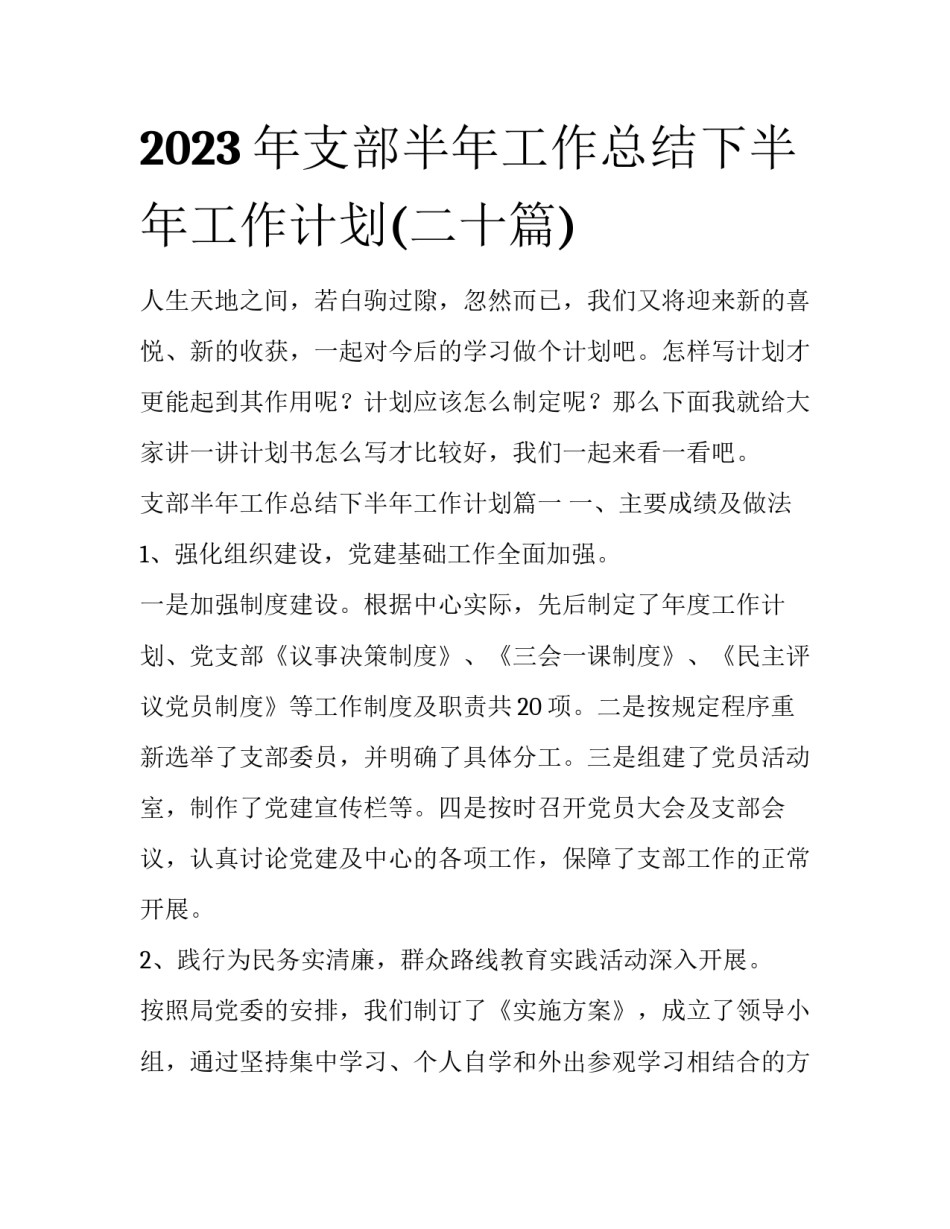 2023年支部半年工作总结下半年工作计划(二十篇)

人生天地之间，若白驹过隙，忽然而已，我们又将迎来新的喜悦、新的收获，一起对今后的学习做个计划吧。怎样写计划才更能起到其作用呢？计划应该怎么制定呢？那么下面我就给大家讲一讲计划书怎么写才比较好，我们一起来看一看吧。

支部半年工作总结下半年工作计划篇一 一、主要成绩及做法

1、强化组织建设，党建基础工作全面加强。

一是加强制度建设。根据中心实际，先后制定了年度工作计划、党支部《议事决策制度》、《三会一课制度》、《民主评议党员制度》等工作制度及职责共20项。二是按规定程序重新选举了支部委员，并明确了具体分工。三是组建了党员活动室，制作了党建宣传栏等。四是按时召开党员大会及支部会议，认真讨论党建及中心的各项工作，保障了支部工作的正常开展。

2、践行为民务实清廉，群众路线教育实践活动深入开展。

按照局党委的安排，我们制订了《实施方案》，成立了领导小组，通过坚持集中学习、个人自学和外出参观学习相结合的方